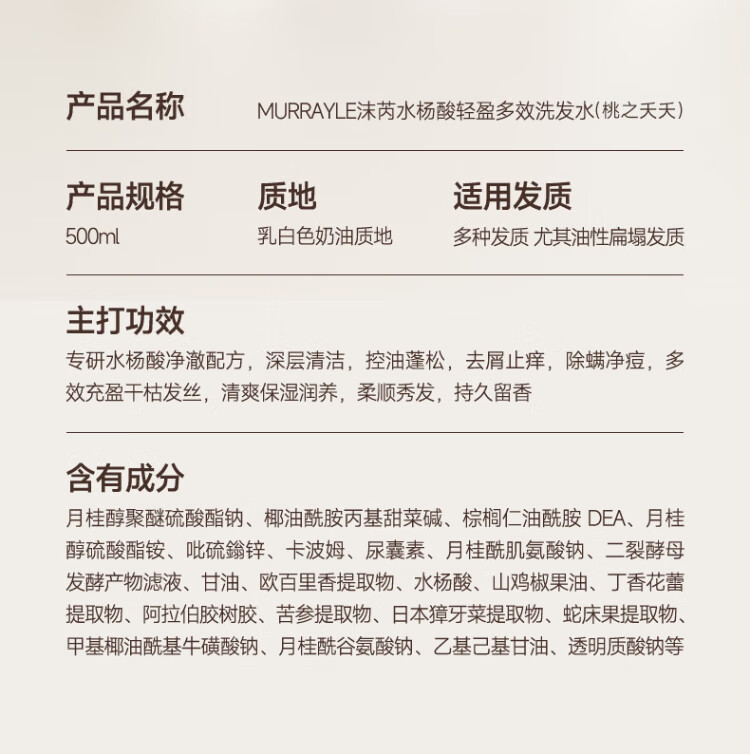 产品名称　MURRAYLE沫芮水杨酸轻盈多效洗发水(桃之夭夭)

产品规格
500ml

质地
乳白色奶油质地

适用发质
多种发质 尤其油性扁塌发质

主打功效
专研水杨酸净澈配方，深层清洁，控油蓬松，去屑止痒，除螨净痘，多效充盈干枯发丝，清爽保湿润养，柔顺秀发，持久留香

含有成分
月桂醇聚醚硫酸酯钠、椰油酰胺丙基甜菜碱、棕榈仁油酰胺 DEA、月桂醇硫酸酯铵、吡硫鎓锌、卡波姆、尿囊素、月桂酰肌氨酸钠、二裂酵母发酵产物滤液、甘油、欧百里香提取物、水杨酸、山鸡椒果油、丁香花蕾提取物、阿拉伯胶树胶、苦参提取物、日本獐牙菜提取物、蛇床果提取物、甲基椰油酰基牛磺酸钠、月桂酰谷氨酸钠、乙基己基甘油、透明质酸钠等